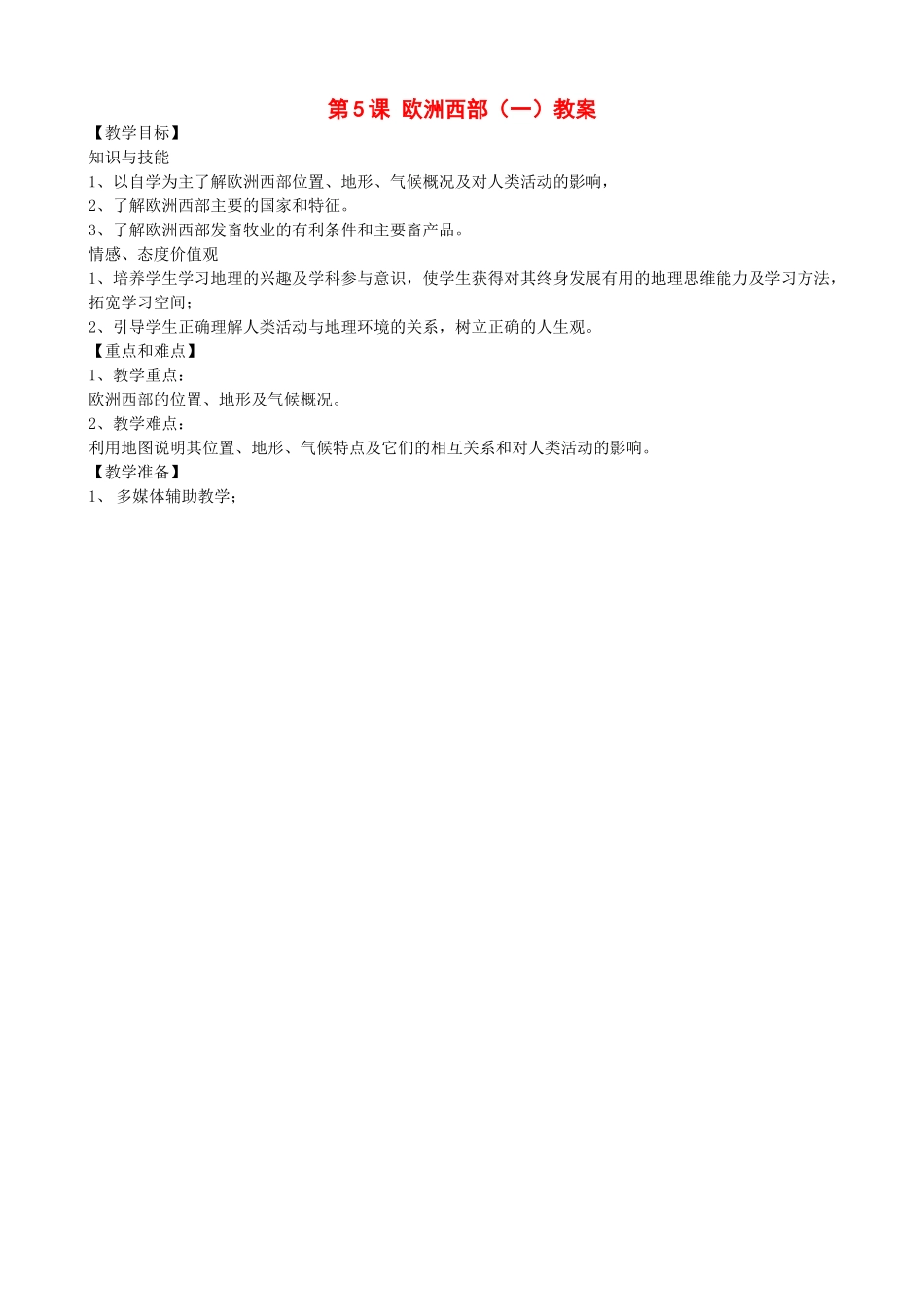 第5课 欧洲西部（一）教案

【教学目标】

知识与技能

1、以自学为主了解欧洲西部位置、地形、气候概况及对人类活动的影响，

2、了解欧洲西部主要的国家和特征。

3、了解欧洲西部发畜牧业的有利条件和主要畜产品。

情感、态度价值观

1、培养学生学习地理的兴趣及学科参与意识，使学生获得对其终身发展有用的地理思维能力及学习方法，拓宽学习空间；

2、引导学生正确理解人类活动与地理环境的关系，树立正确的人生观。

【重点和难点】

1、教学重点：

欧洲西部的位置、地形及气候概况。

2、教学难点：

利用地图说明其位置、地形、气候特点及它们的相互关系和对人类活动的影响。

【教学准备】

1、 多媒体辅助教学；